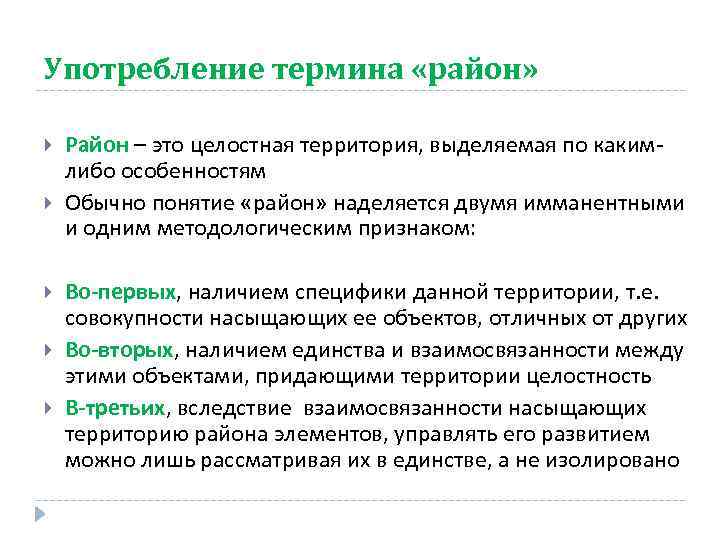 Употребление термина «район»

Район – это целостная территория, выделяемая по каким-либо особенностям

Обычно понятие «район» наделяется двумя имманентными и одним методологическим признаком:

Во-первых, наличием специфики данной территории, т.е. совокупности насыщающих ее объектов, отличных от других

Во-вторых, наличием единства и взаимосвязанности между этими объектами, придающими территории целостность

В-третьих, вследствие взаимосвязанности насыщающих территорию района элементов, управлять его развитием можно лишь рассматривая их в единстве, а не изолировано